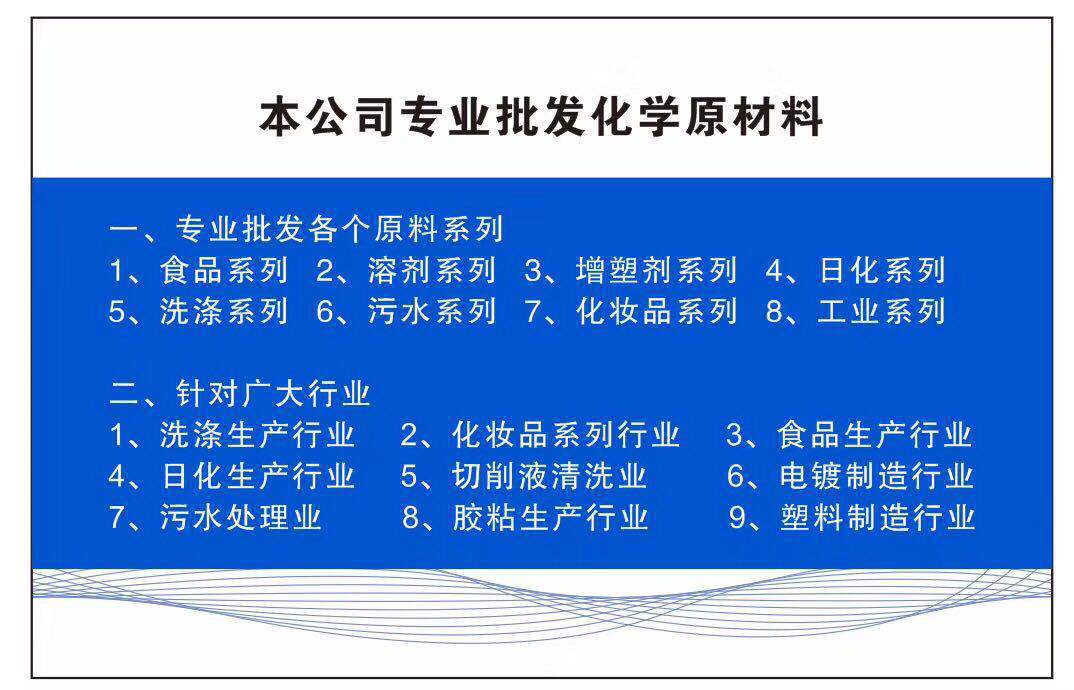 本公司专业批发化学原材料

一、专业批发各个原料系列
1、食品系列 2、溶剂系列 3、增塑剂系列 4、日化系列
5、洗涤系列 6、污水系列 7、化妆品系列 8、工业系列

二、针对广大行业
1、洗涤生产行业 2、化妆品系列行业 3、食品生产行业
4、日化生产行业 5、切削液清洗业 6、电镀制造行业
7、污水处理业 8、胶粘生产行业 9、塑料制造行业